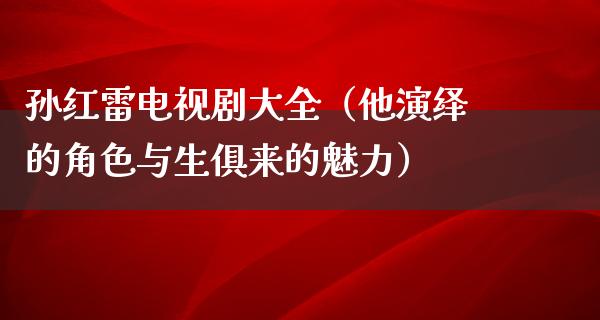 孙红雷电视剧大全（他演绎的角色与生俱来的魅力）